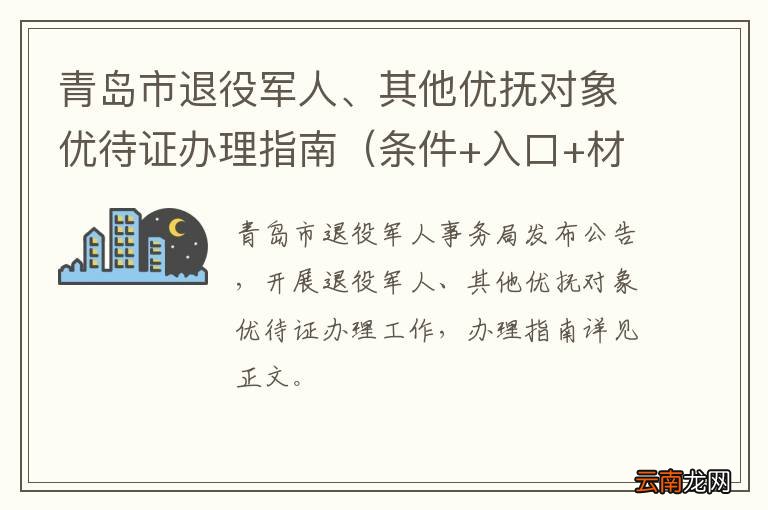 青岛市退役军人、其他优抚对象优待证办理指南（条件+入口+材

青岛市退役军人事务局发布公告，开展退役军人、其他优抚对象优待证办理工作，办理指南详见正文。

云南龙网